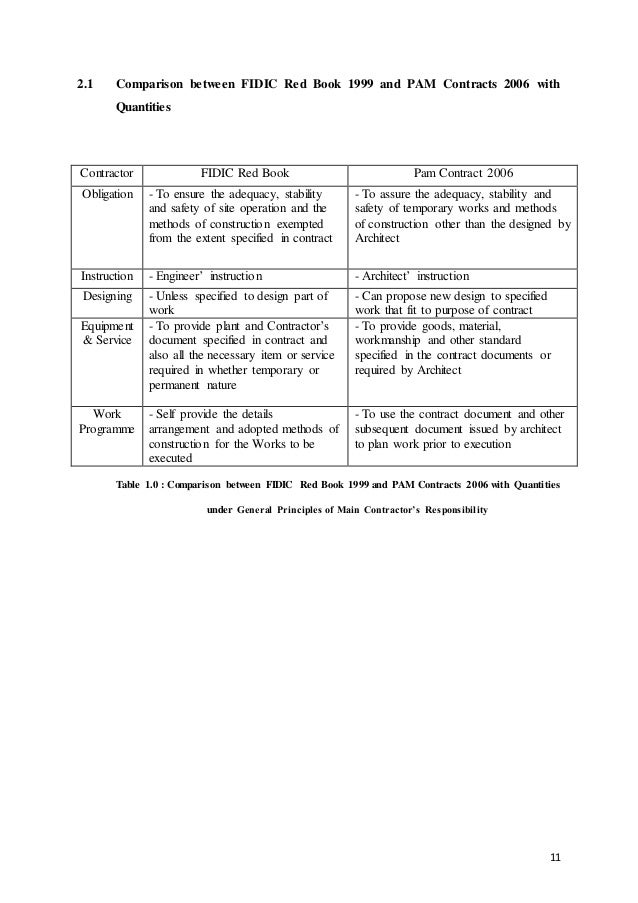 2.1 Comparison between FIDIC Red Book 1999 and PAM Contracts 2006 with Quantities

| Contractor | FIDIC Red Book | Pam Contract 2006 |
|---|---|---|
| Obligation | - To ensure the adequacy, stability and safety of site operation and the methods of construction exempted from the extent specified in contract | - To assure the adequacy, stability and safety of temporary works and methods of construction other than the designed by Architect |
| Instruction | - Engineer' instruction | - Architect' instruction |
| Designing | - Unless specified to design part of work | - Can propose new design to specified work that fit to purpose of contract |
| Equipment & Service | - To provide plant and Contractor's document specified in contract and also all the necessary item or service required in whether temporary or permanent nature | - To provide goods, material, workmanship and other standard specified in the contract documents or required by Architect |
| Work Programme | - Self provide the details arrangement and adopted methods of construction for the Works to be executed | - To use the contract document and other subsequent document issued by architect to plan work prior to execution |

Table 1.0 : Comparison between FIDIC Red Book 1999 and PAM Contracts 2006 with Quantities under General Principles of Main Contractor's Responsibility

11